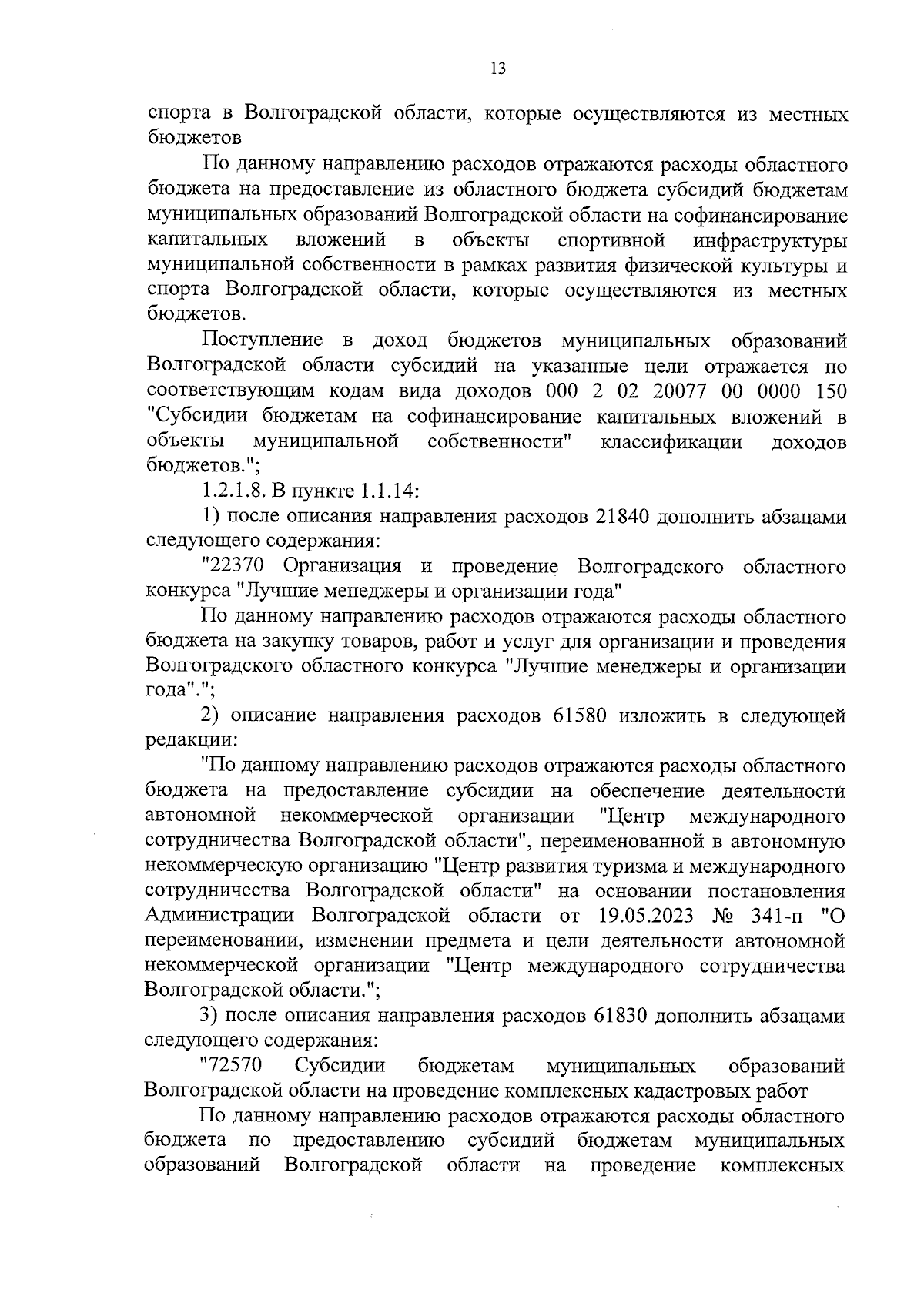 13

спорта в Волгоградской области, которые осуществляются из местных бюджетов

По данному направлению расходов отражаются расходы областного бюджета на предоставление из областного бюджета субсидий бюджетам муниципальных образований Волгоградской области на софинансирование капитальных вложений в объекты спортивной инфраструктуры муниципальной собственности в рамках развития физической культуры и спорта Волгоградской области, которые осуществляются из местных бюджетов.

Поступление в доход бюджетов муниципальных образований Волгоградской области субсидий на указанные цели отражается по соответствующим кодам вида доходов 000 2 02 20077 00 0000 150 "Субсидии бюджетам на софинансирование капитальных вложений в объекты муниципальной собственности" классификации доходов бюджетов.";

1.2.1.8. В пункте 1.1.14:

1) после описания направления расходов 21840 дополнить абзацами следующего содержания:

"22370 Организация и проведение Волгоградского областного конкурса "Лучшие менеджеры и организации года"

По данному направлению расходов отражаются расходы областного бюджета на закупку товаров, работ и услуг для организации и проведения Волгоградского областного конкурса "Лучшие менеджеры и организации года".";

2) описание направления расходов 61580 изложить в следующей редакции:

"По данному направлению расходов отражаются расходы областного бюджета на предоставление субсидии на обеспечение деятельности автономной некоммерческой организации "Центр международного сотрудничества Волгоградской области", переименованной в автономную некоммерческую организацию "Центр развития туризма и международного сотрудничества Волгоградской области" на основании постановления Администрации Волгоградской области от 19.05.2023 № 341-п "О переименовании, изменении предмета и цели деятельности автономной некоммерческой организации "Центр международного сотрудничества Волгоградской области.";

3) после описания направления расходов 61830 дополнить абзацами следующего содержания:

"72570 Субсидии бюджетам муниципальных образований Волгоградской области на проведение комплексных кадастровых работ

По данному направлению расходов отражаются расходы областного бюджета по предоставлению субсидий бюджетам муниципальных образований Волгоградской области на проведение комплексных